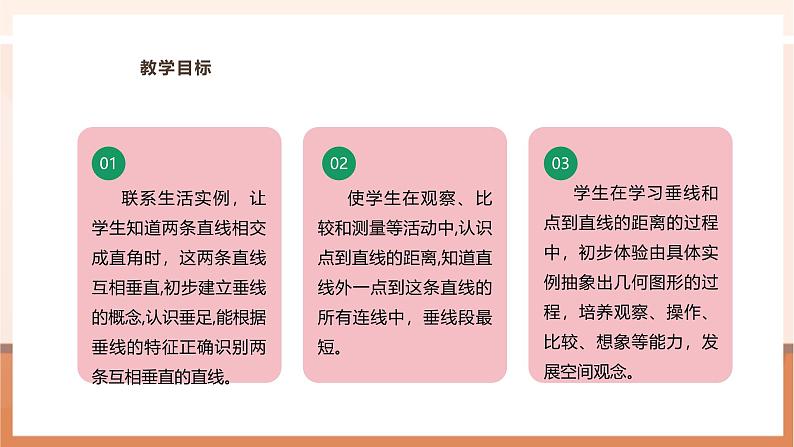 教学目标

01

联系生活实例，让学生知道两条直线相交成直角时，这两条直线互相垂直,初步建立垂线的概念,认识垂足,能根据垂线的特征正确识别两条互相垂直的直线。

02

使学生在观察、比较和测量等活动中,认识点到直线的距离,知道直线外一点到这条直线的所有连线中，垂线段最短。

03

学生在学习垂线和点到直线的距离的过程中，初步体验由具体实例抽象出几何图形的过程，培养观察、操作、比较、想象等能力，发展空间观念。